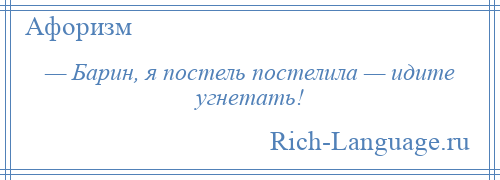 Афоризм

— Барин, я постель постелила — идите угнетать!

Rich-Language.ru